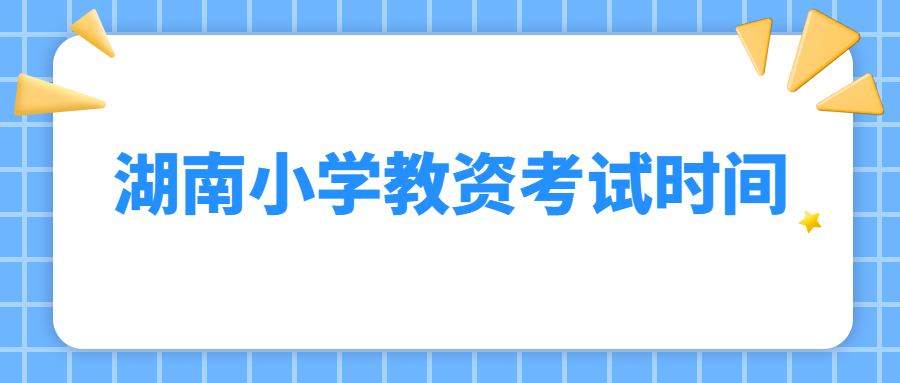 湖南小学教资考试时间